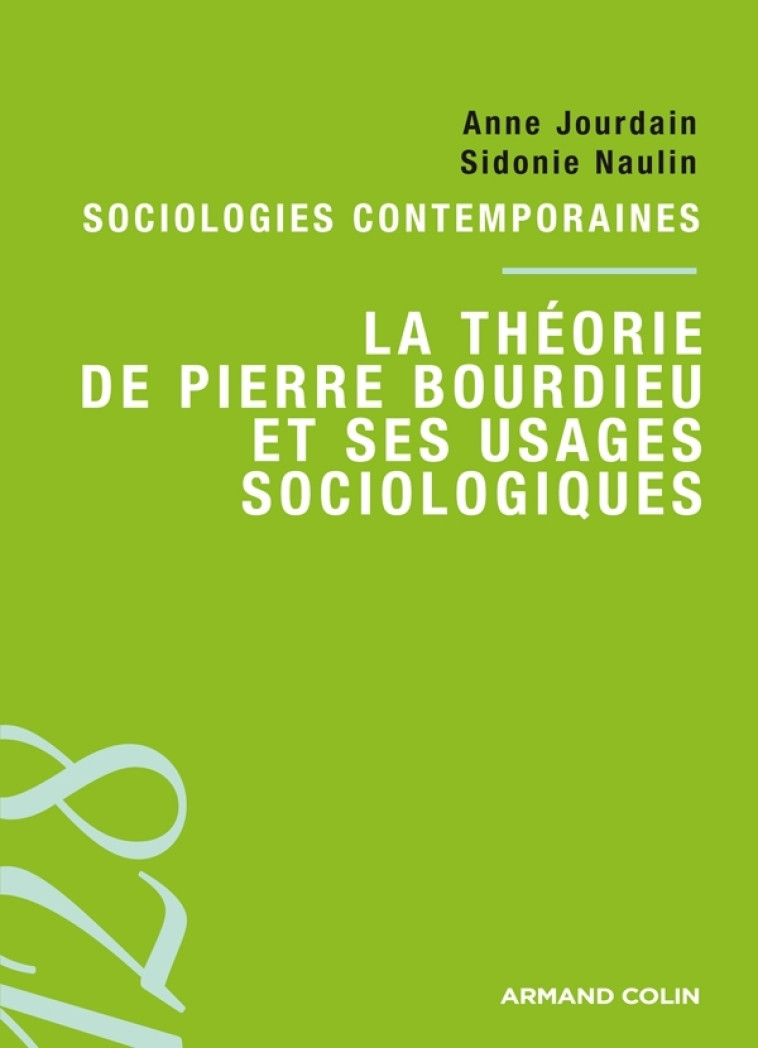 Anne Jourdain
Sidonie Naulin

SOCIOLOGIES CONTEMPORAINES

LA THÉORIE DE PIERRE BOURDIEU ET SES USAGES SOCIOLOGIQUES

128

ARMAND COLIN